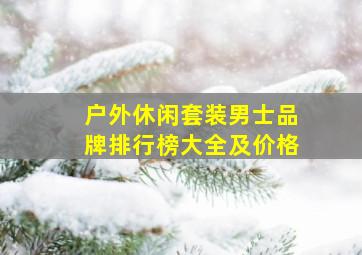 户外休闲套装男士品牌排行榜大全及价格